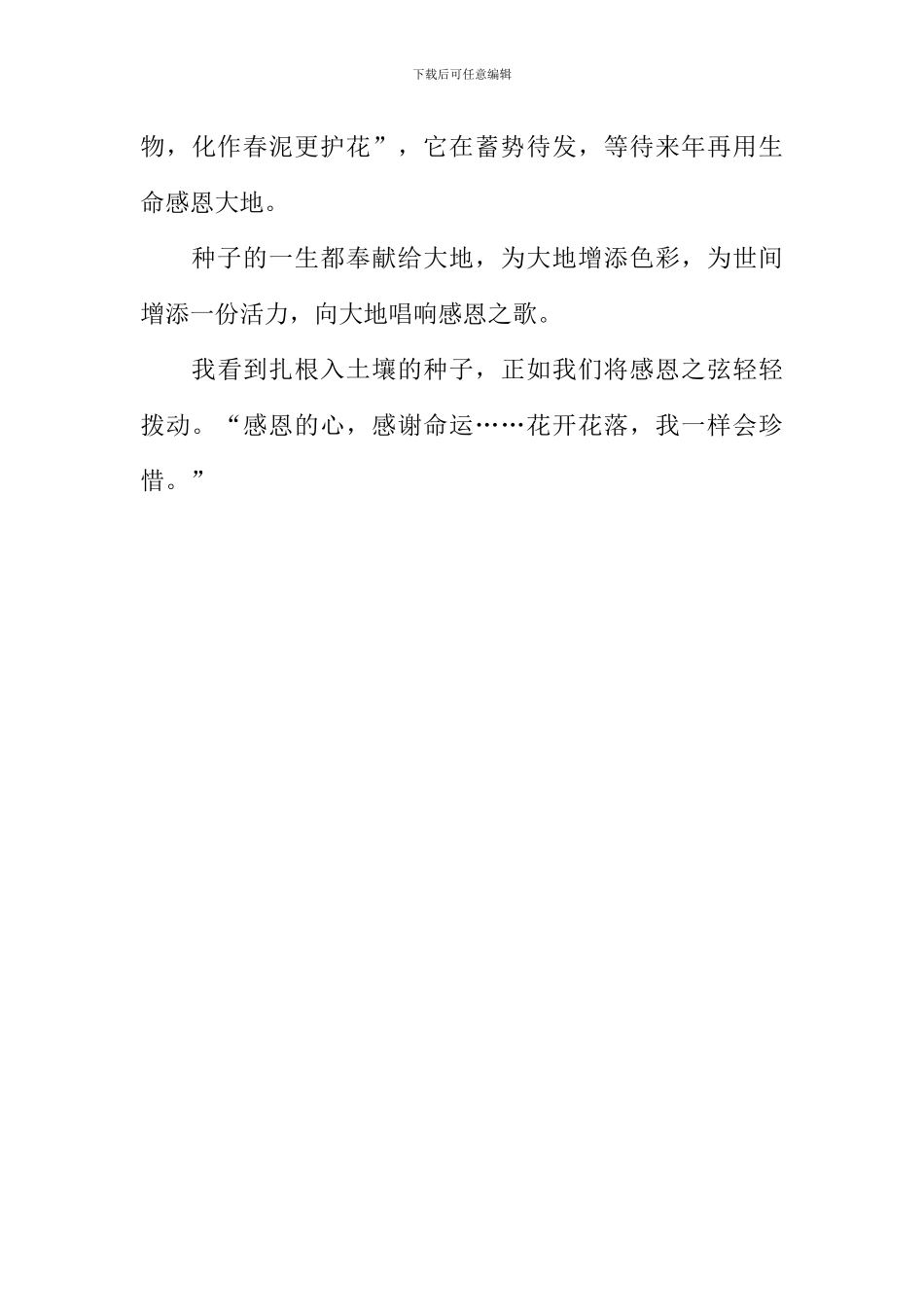 下载后可任意编辑

物，化作春泥更护花”，它在蓄势待发，等待来年再用生命感恩大地。

种子的一生都奉献给大地，为大地增添色彩，为世间增添一份活力，向大地唱响感恩之歌。

我看到扎根入土壤的种子，正如我们将感恩之弦轻轻拨动。“感恩的心，感谢命运……花开花落，我一样会珍惜。”